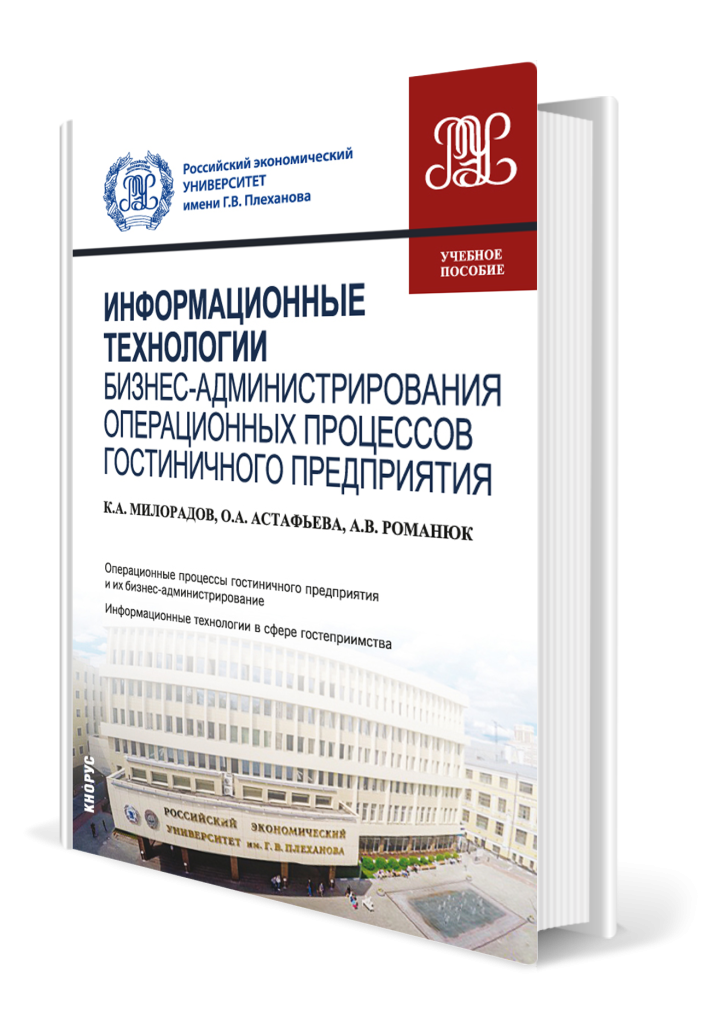 Российский экономический
УНИВЕРСИТЕТ
имени Г.В. Плеханова

УЧЕБНОЕ ПОСОБИЕ

ИНФОРМАЦИОННЫЕ ТЕХНОЛОГИИ
БИЗНЕС-АДМИНИСТРИРОВАНИЯ ОПЕРАЦИОННЫХ ПРОЦЕССОВ ГОСТИНИЧНОГО ПРЕДПРИЯТИЯ

К.А. МИЛОРАДОВ, О.А. АСТАФЬЕВА, А.В. РОМАНЮК

Операционные процессы гостиничного предприятия и их бизнес-администрирование
Информационные технологии в сфере гостеприимства

КНОРУС

РОССИЙСКИЙ ЭКОНОМИЧЕСКИЙ
УНИВЕРСИТЕТ им. Г. В. ПЛЕХАНОВА